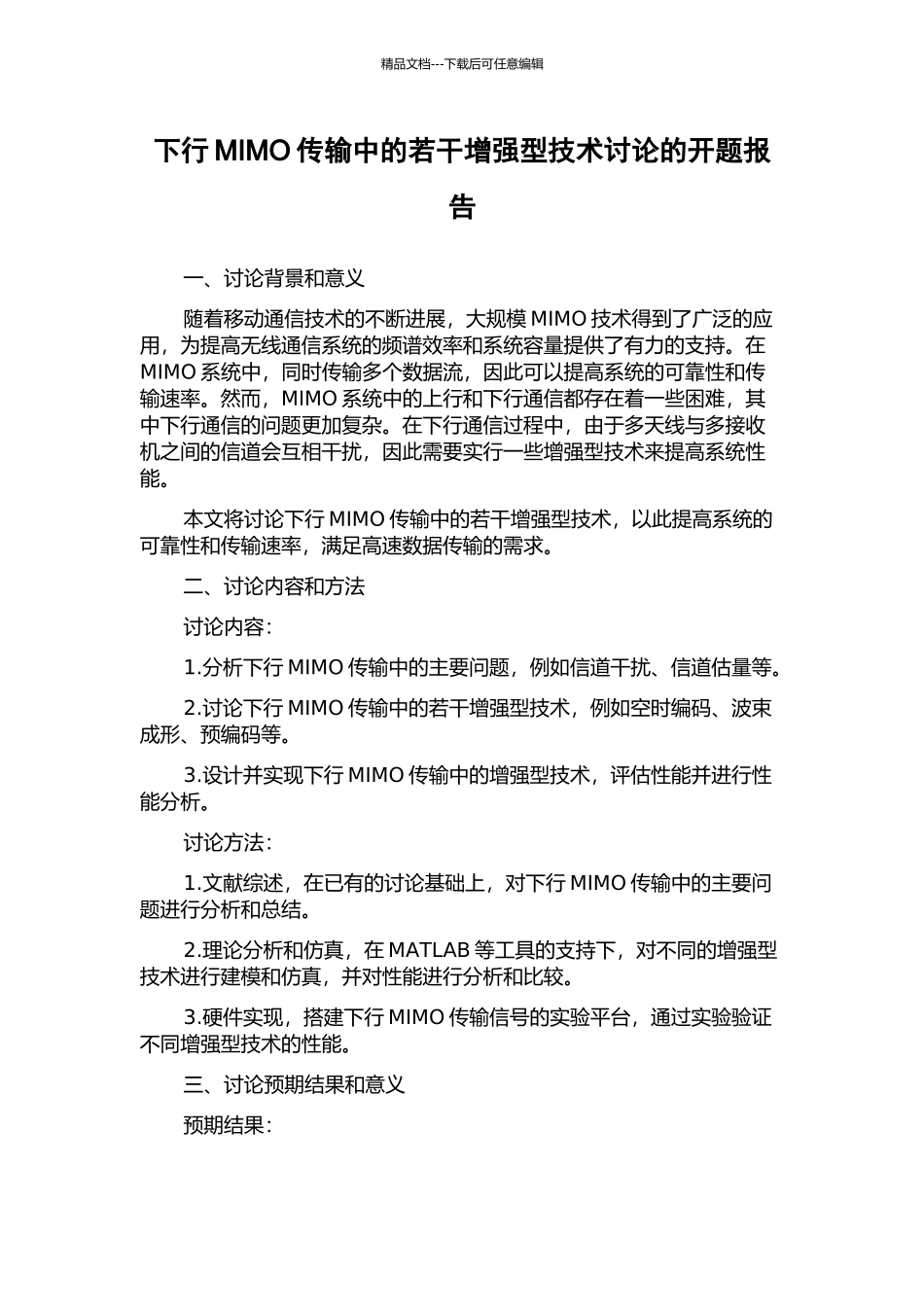 精品文档---下载后可任意编辑

下行 MIMO 传输中的若干增强型技术讨论的开题报告

一、讨论背景和意义

随着移动通信技术的不断进展，大规模 MIMO 技术得到了广泛的应用，为提高无线通信系统的频谱效率和系统容量提供了有力的支持。在 MIMO 系统中，同时传输多个数据流，因此可以提高系统的可靠性和传输速率。然而，MIMO 系统中的上行和下行通信都存在着一些困难，其中下行通信的问题更加复杂。在下行通信过程中，由于多天线与多接收机之间的信道会互相干扰，因此需要实行一些增强型技术来提高系统性能。

本文将讨论下行 MIMO 传输中的若干增强型技术，以此提高系统的可靠性和传输速率，满足高速数据传输的需求。

二、讨论内容和方法

讨论内容：

1.分析下行 MIMO 传输中的主要问题，例如信道干扰、信道估量等。

2.讨论下行 MIMO 传输中的若干增强型技术，例如空时编码、波束成形、预编码等。

3.设计并实现下行 MIMO 传输中的增强型技术，评估性能并进行性能分析。

讨论方法：

1.文献综述，在已有的讨论基础上，对下行 MIMO 传输中的主要问题进行分析和总结。

2.理论分析和仿真，在 MATLAB 等工具的支持下，对不同的增强型技术进行建模和仿真，并对性能进行分析和比较。

3.硬件实现，搭建下行 MIMO 传输信号的实验平台，通过实验验证不同增强型技术的性能。

三、讨论预期结果和意义

预期结果：